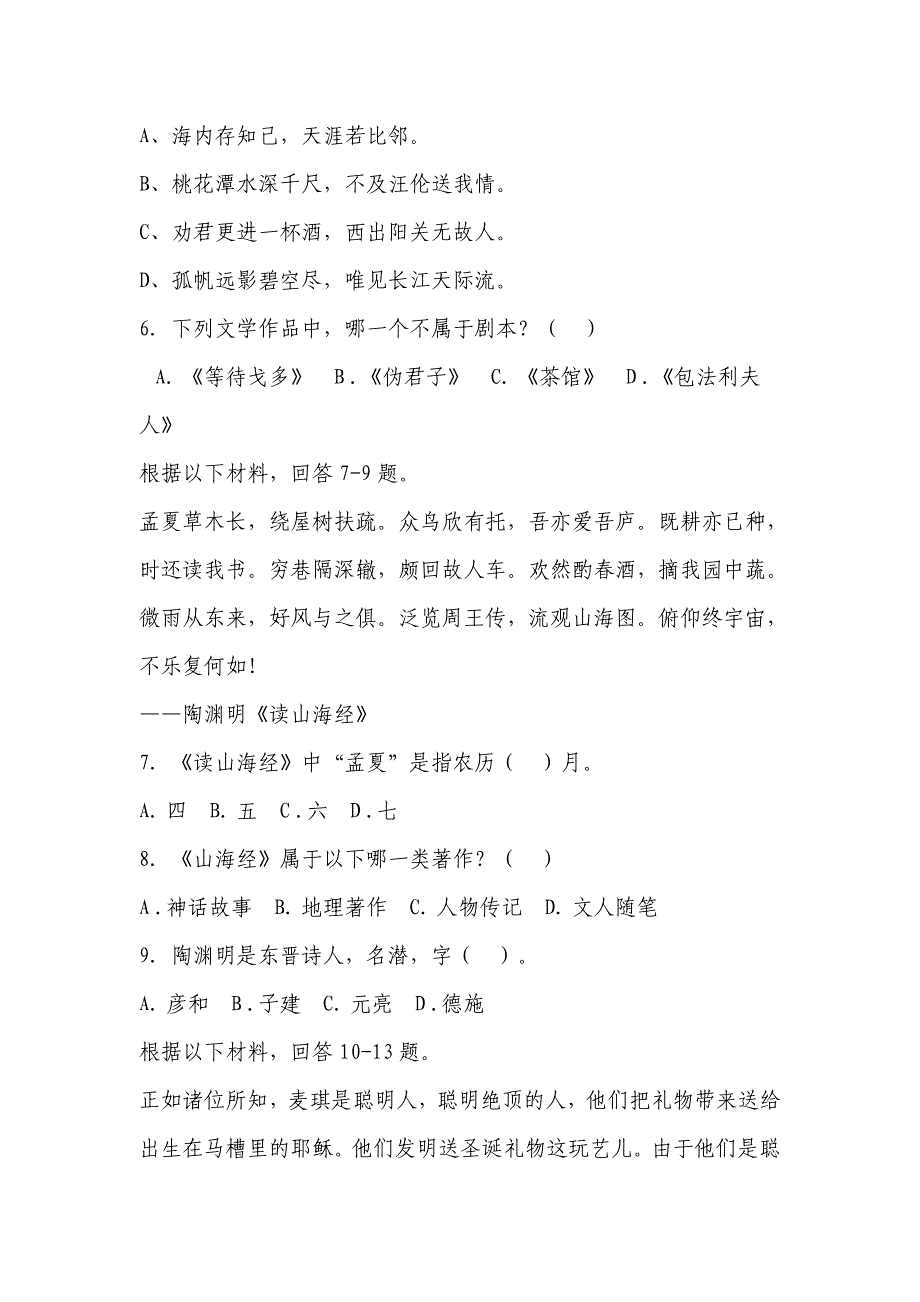 A、海内存知己，天涯若比邻。

B、桃花潭水深千尺，不及汪伦送我情。

C、劝君更进一杯酒，西出阳关无故人。

D、孤帆远影碧空尽，唯见长江天际流。

6. 下列文学作品中，哪一个不属于剧本？（ ）

A.《等待戈多》 B.《伪君子》 C.《茶馆》 D.《包法利夫人》

根据以下材料，回答 7-9 题。

孟夏草木长，绕屋树扶疏。众鸟欣有托，吾亦爱吾庐。既耕亦已种，时还读我书。穷巷隔深辙，颇回故人车。欢然酌春酒，摘我园中蔬。微雨从东来，好风与之俱。泛览周王传，流观山海图。俯仰终宇宙，不乐复何如!

——陶渊明《读山海经》

7. 《读山海经》中“孟夏”是指农历（ ）月。

A. 四 B. 五 C.六 D.七

8. 《山海经》属于以下哪一类著作？（ ）

A.神话故事 B. 地理著作 C. 人物传记 D. 文人随笔

9. 陶渊明是东晋诗人，名潜，字（ ）。

A. 彦和 B.子建 C. 元亮 D.德施

根据以下材料，回答 10-13 题。

正如诸位所知，麦琪是聪明人，聪明绝顶的人，他们把礼物带来送给出生在马槽里的耶稣。他们发明送圣诞礼物这玩艺儿。由于他们是聪